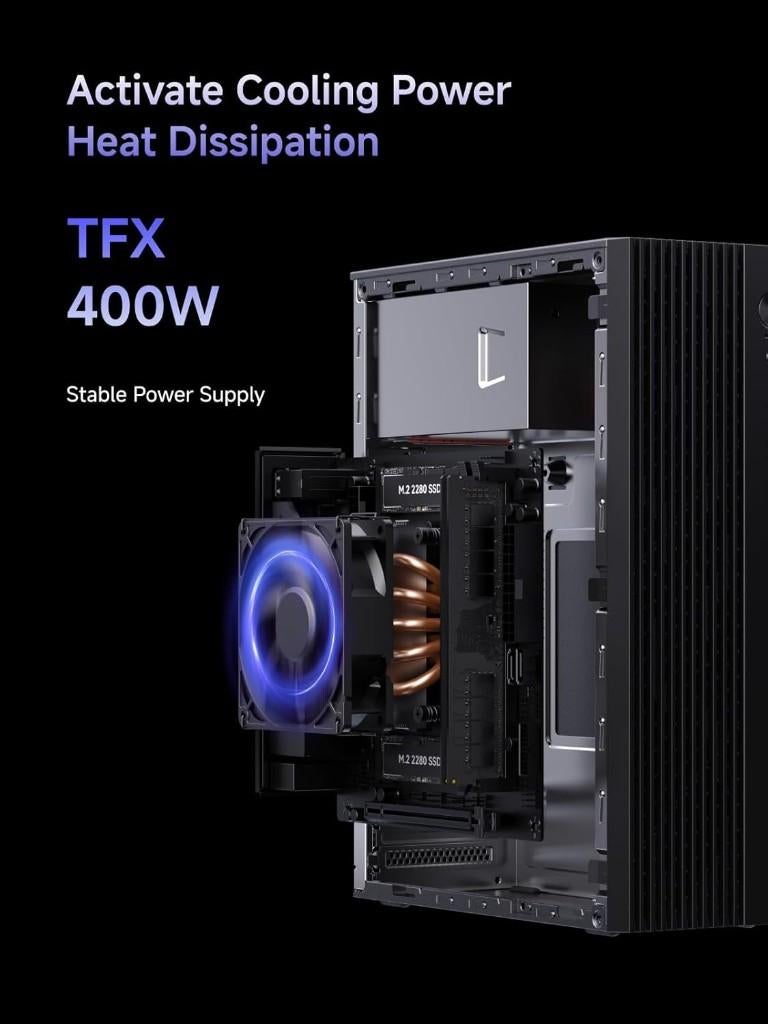 Activate Cooling Power
Heat Dissipation

TFX
400W

Stable Power Supply

M.2 2280 SSD

M.2 2280 SSD